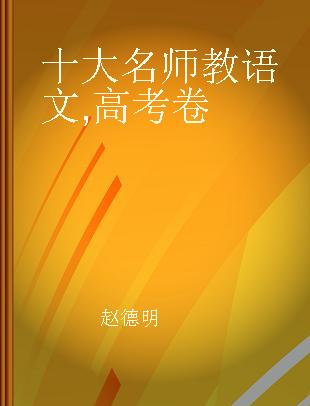 十大名师教语文,高考卷

赵德明